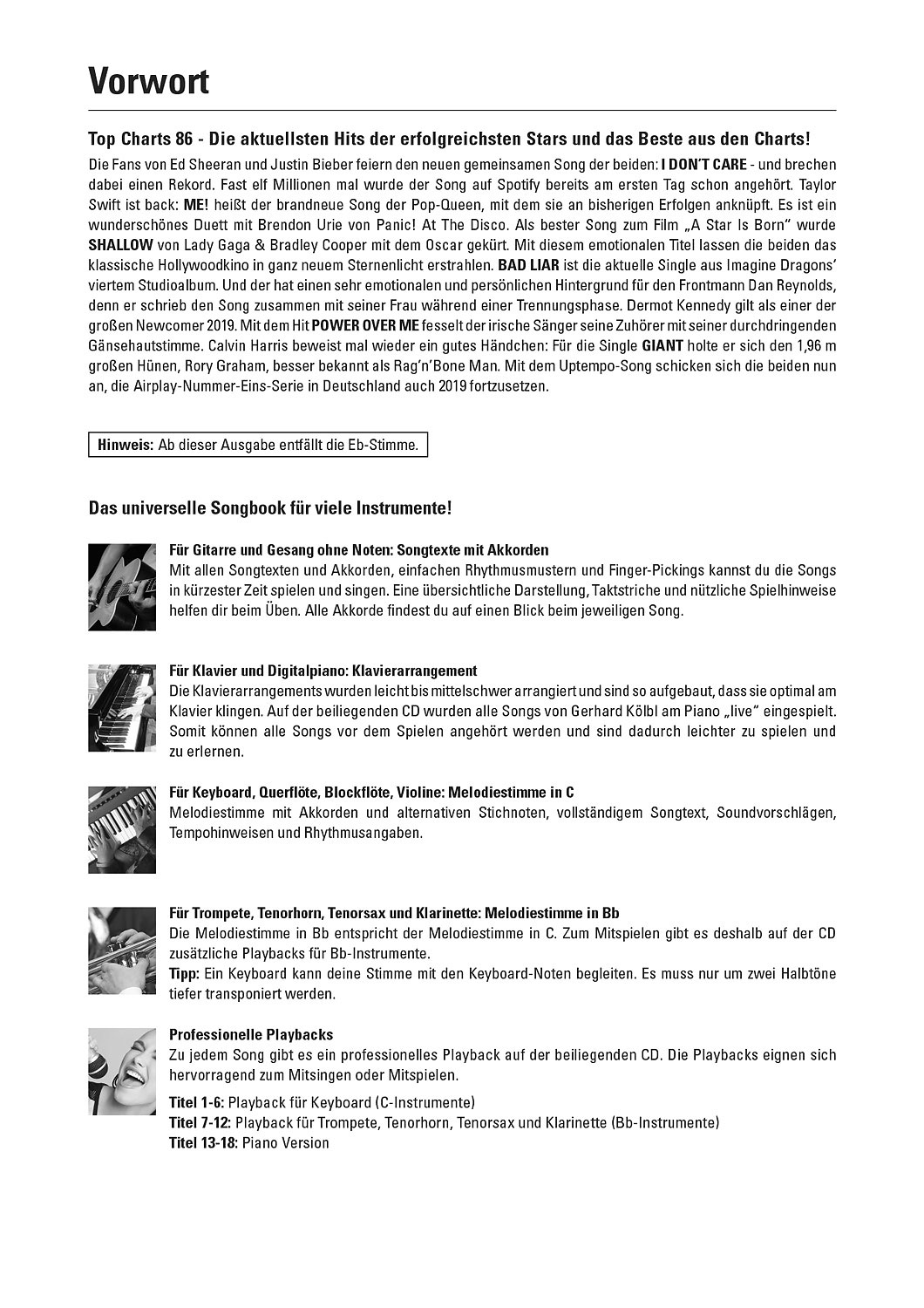 Vorwort

Top Charts 86 - Die aktuellsten Hits der erfolgreichsten Stars und das Beste aus den Charts!

Die Fans von Ed Sheeran und Justin Bieber feiern den neuen gemeinsamen Song der beiden: I DON'T CARE - und brechen dabei einen Rekord. Fast elf Millionen mal wurde der Song auf Spotify bereits am ersten Tag schon angehört. Taylor Swift ist back: ME! heißt der brandneue Song der Pop-Queen, mit dem sie an bisherigen Erfolgen anknüpft. Es ist ein wunderschönes Duett mit Brendon Urie von Panic! At The Disco. Als bester Song zum Film „A Star Is Born" wurde SHALLOW von Lady Gaga & Bradley Cooper mit dem Oscar gekürt. Mit diesem emotionalen Titel lassen die beiden das klassische Hollywoodkino in ganz neuem Sternenlicht erstrahlen. BAD LIAR ist die aktuelle Single aus Imagine Dragons' viertem Studioalbum. Und der hat einen sehr emotionalen und persönlichen Hintergrund für den Frontmann Dan Reynolds, denn er schrieb den Song zusammen mit seiner Frau während einer Trennungsphase. Dermot Kennedy gilt als einer der großen Newcomer 2019. Mit dem Hit POWER OVER ME fesselt der irische Sänger seine Zuhörer mit seiner durchdringenden Gänsehautstimme. Calvin Harris beweist mal wieder ein gutes Händchen: Für die Single GIANT holte er sich den 1,96 m großen Hünen, Rory Graham, besser bekannt als Rag'n'Bone Man. Mit dem Uptempo-Song schicken sich die beiden nun an, die Airplay-Nummer-Eins-Serie in Deutschland auch 2019 fortzusetzen.

Hinweis: Ab dieser Ausgabe entfällt die Eb-Stimme.

Das universelle Songbook für viele Instrumente!

Für Gitarre und Gesang ohne Noten: Songtexte mit Akkorden
Mit allen Songtexten und Akkorden, einfachen Rhythmusmustern und Finger-Pickings kannst du die Songs in kürzester Zeit spielen und singen. Eine übersichtliche Darstellung, Taktstriche und nützliche Spielhinweise helfen dir beim Üben. Alle Akkorde findest du auf einen Blick beim jeweiligen Song.

Für Klavier und Digitalpiano: Klavierarrangement
Die Klavierarrangements wurden leicht bis mittelschwer arrangiert und sind so aufgebaut, dass sie optimal am Klavier klingen. Auf der beiliegenden CD wurden alle Songs von Gerhard Kölbl am Piano „live" eingespielt. Somit können alle Songs vor dem Spielen angehört werden und sind dadurch leichter zu spielen und zu erlernen.

Für Keyboard, Querflöte, Blockflöte, Violine: Melodiestimme in C
Melodiestimme mit Akkorden und alternativen Stichnoten, vollständigem Songtext, Soundvorschlägen, Tempohinweisen und Rhythmusangaben.

Für Trompete, Tenorhorn, Tenorsax und Klarinette: Melodiestimme in Bb
Die Melodiestimme in Bb entspricht der Melodiestimme in C. Zum Mitspielen gibt es deshalb auf der CD zusätzliche Playbacks für Bb-Instrumente.
Tipp: Ein Keyboard kann deine Stimme mit den Keyboard-Noten begleiten. Es muss nur um zwei Halbtöne tiefer transponiert werden.

Professionelle Playbacks
Zu jedem Song gibt es ein professionelles Playback auf der beiliegenden CD. Die Playbacks eignen sich hervorragend zum Mitsingen oder Mitspielen.
Titel 1-6: Playback für Keyboard (C-Instrumente)
Titel 7-12: Playback für Trompete, Tenorhorn, Tenorsax und Klarinette (Bb-Instrumente)
Titel 13-18: Piano Version